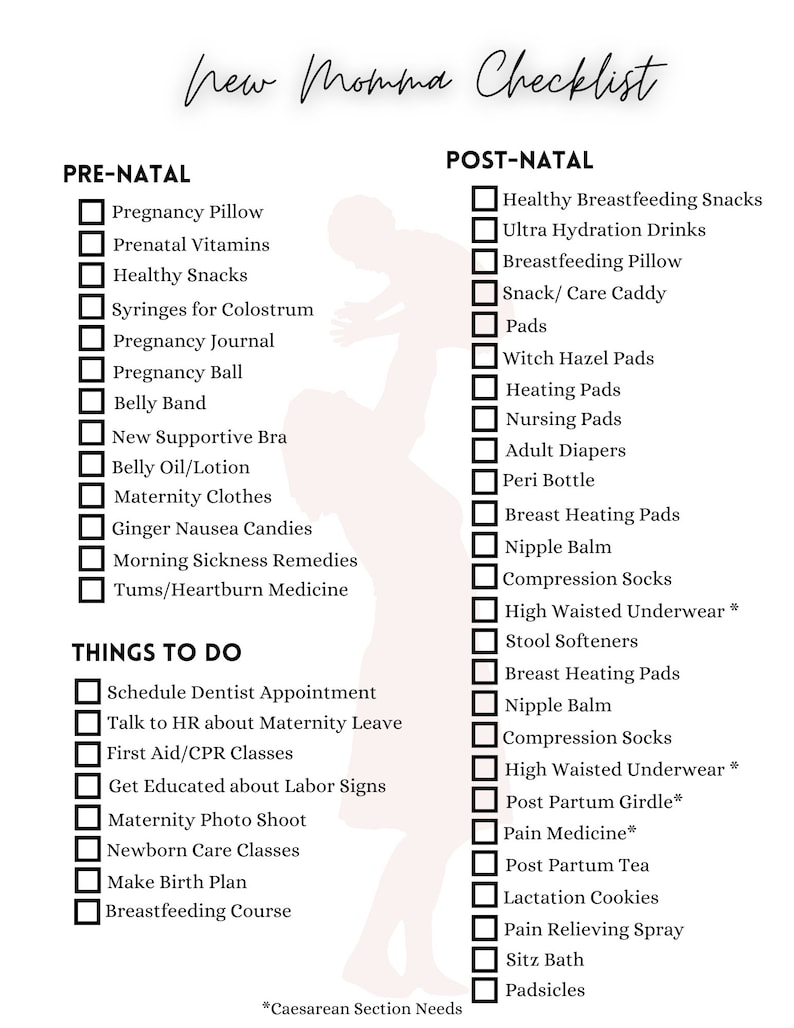 New Momma Checklist

PRE-NATAL

☐ Pregnancy Pillow
☐ Prenatal Vitamins
☐ Healthy Snacks
☐ Syringes for Colostrum
☐ Pregnancy Journal
☐ Pregnancy Ball
☐ Belly Band
☐ New Supportive Bra
☐ Belly Oil/Lotion
☐ Maternity Clothes
☐ Ginger Nausea Candies
☐ Morning Sickness Remedies
☐ Tums/Heartburn Medicine

THINGS TO DO

☐ Schedule Dentist Appointment
☐ Talk to HR about Maternity Leave
☐ First Aid/CPR Classes
☐ Get Educated about Labor Signs
☐ Maternity Photo Shoot
☐ Newborn Care Classes
☐ Make Birth Plan
☐ Breastfeeding Course

POST-NATAL

☐ Healthy Breastfeeding Snacks
☐ Ultra Hydration Drinks
☐ Breastfeeding Pillow
☐ Snack/ Care Caddy
☐ Pads
☐ Witch Hazel Pads
☐ Heating Pads
☐ Nursing Pads
☐ Adult Diapers
☐ Peri Bottle
☐ Breast Heating Pads
☐ Nipple Balm
☐ Compression Socks
☐ High Waisted Underwear *
☐ Stool Softeners
☐ Breast Heating Pads
☐ Nipple Balm
☐ Compression Socks
☐ High Waisted Underwear *
☐ Post Partum Girdle*
☐ Pain Medicine*
☐ Post Partum Tea
☐ Lactation Cookies
☐ Pain Relieving Spray
☐ Sitz Bath
☐ Padsicles

*Caesarean Section Needs